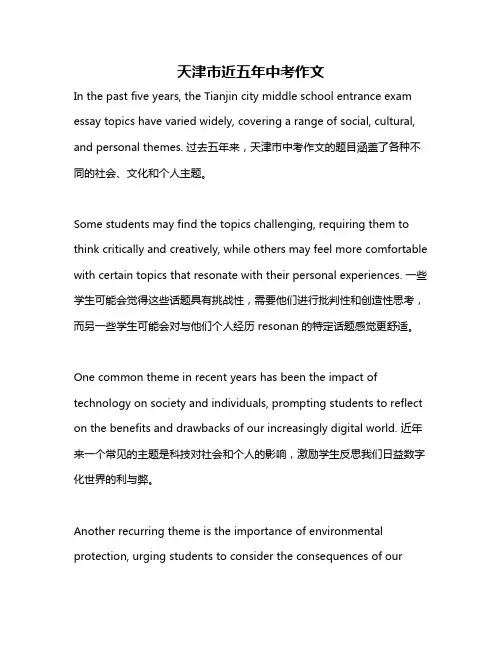 天津市近五年中考作文

In the past five years, the Tianjin city middle school entrance exam essay topics have varied widely, covering a range of social, cultural, and personal themes. 过去五年来，天津市中考作文的题目涵盖了各种不同的社会、文化和个人主题。

Some students may find the topics challenging, requiring them to think critically and creatively, while others may feel more comfortable with certain topics that resonate with their personal experiences. 一些学生可能会觉得这些话题具有挑战性，需要他们进行批判性和创造性思考，而另一些学生可能会对与他们个人经历 resonan 的特定话题感觉更舒适。

One common theme in recent years has been the impact of technology on society and individuals, prompting students to reflect on the benefits and drawbacks of our increasingly digital world. 近年来一个常见的主题是科技对社会和个人的影响，激励学生反思我们日益数字化世界的利与弊。

Another recurring theme is the importance of environmental protection, urging students to consider the consequences of our